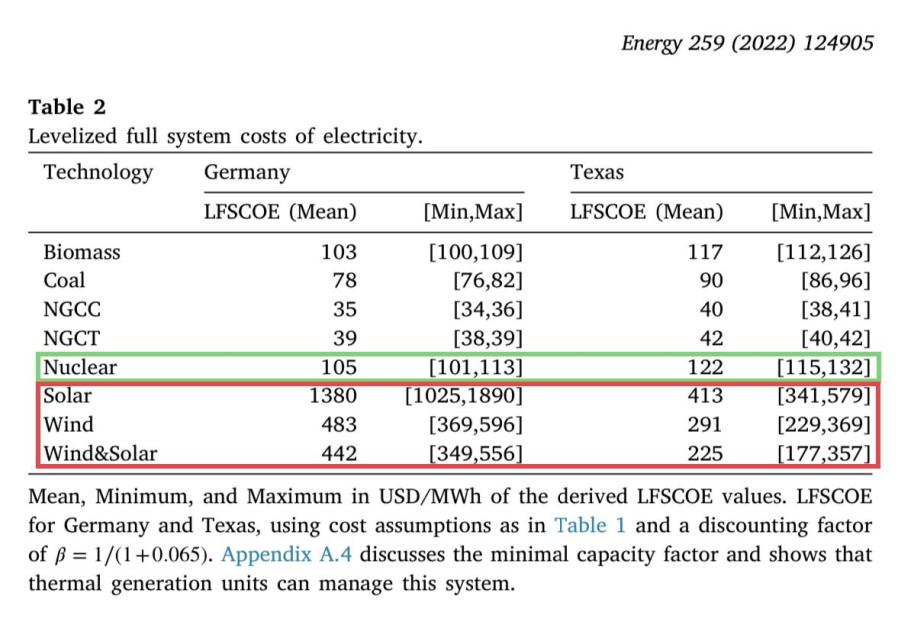 Energy 259 (2022) 124905

Table 2
Levelized full system costs of electricity.

| Technology | Germany |  | Texas |  |
|---|---|---|---|---|
|  | LFSCOE (Mean) | [Min,Max] | LFSCOE (Mean) | [Min,Max] |
| Biomass | 103 | [100,109] | 117 | [112,126] |
| Coal | 78 | [76,82] | 90 | [86,96] |
| NGCC | 35 | [34,36] | 40 | [38,41] |
| NGCT | 39 | [38,39] | 42 | [40,42] |
| Nuclear | 105 | [101,113] | 122 | [115,132] |
| Solar | 1380 | [1025,1890] | 413 | [341,579] |
| Wind | 483 | [369,596] | 291 | [229,369] |
| Wind&Solar | 442 | [349,556] | 225 | [177,357] |

Mean, Minimum, and Maximum in USD/MWh of the derived LFSCOE values. LFSCOE for Germany and Texas, using cost assumptions as in Table 1 and a discounting factor of $\beta = 1/(1+0.065)$. Appendix A.4 discusses the minimal capacity factor and shows that thermal generation units can manage this system.